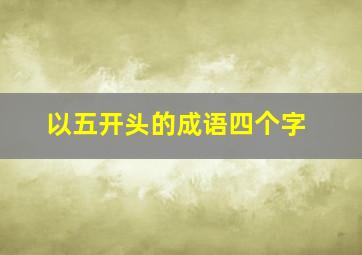 以五开头的成语四个字